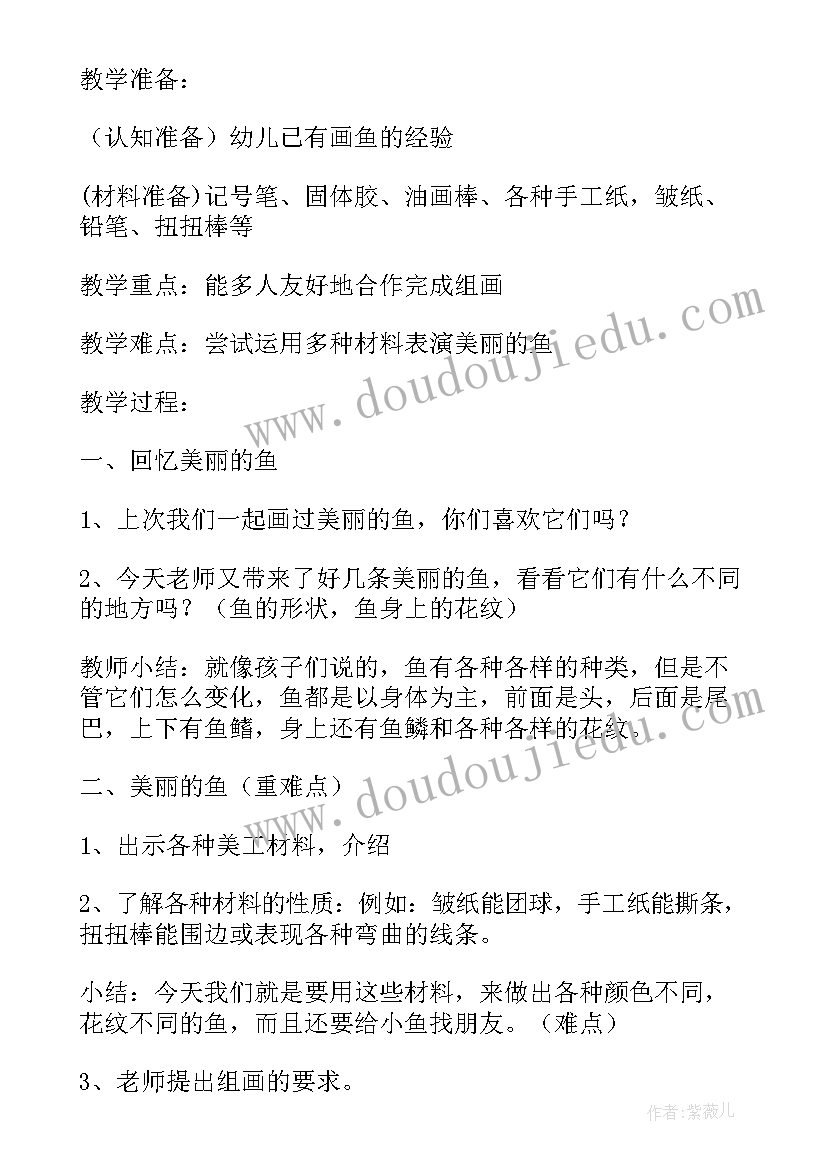 教学准备：

（认知准备）幼儿已有画鱼的经验

(材料准备)记号笔、固体胶、油画棒、各种手工纸，皱纸、铅笔、扭扭棒等

教学重点：能多人友好地合作完成组画

教学难点：尝试运用多种材料表演美丽的鱼

教学过程：

一、回忆美丽的鱼

1、上次我们一起画过美丽的鱼，你们喜欢它们吗？

2、今天老师又带来了好几条美丽的鱼，看看它们有什么不同的地方吗？（鱼的形状，鱼身上的花纹）

教师小结：就像孩子们说的，鱼有各种各样的种类，但是不管它们怎么变化，鱼都是以身体为主，前面是头，后面是尾巴，上下有鱼鳍，身上还有鱼鳞和各种各样的花纹。

二、美丽的鱼（重难点）

1、出示各种美工材料，介绍

2、了解各种材料的性质：例如：皱纸能团球，手工纸能撕条，扭扭棒能围边或表现各种弯曲的线条。

小结：今天我们就是要用这些材料，来做出各种颜色不同，花纹不同的鱼，而且还要给小鱼找朋友。（难点）

3、老师提出组画的要求。

www.doudoujiedu.com

www.doudoujiedu.com

作者:紫薇儿